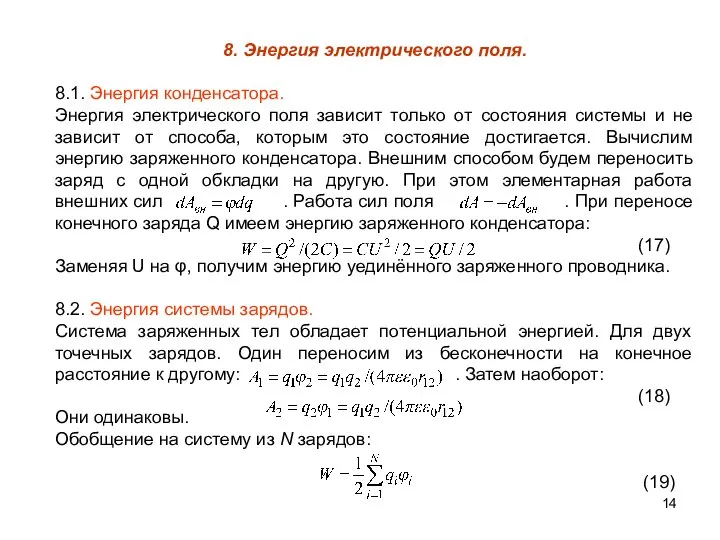 8. Энергия электрического поля.

8.1. Энергия конденсатора.
Энергия электрического поля зависит только от состояния системы и не зависит от способа, которым это состояние достигается. Вычислим энергию заряженного конденсатора. Внешним способом будем переносить заряд с одной обкладки на другую. При этом элементарная работа внешних сил $dA_{вн} = \varphi dq$ . Работа сил поля $dA - -dA_{вн}$ . При переносе конечного заряда Q имеем энергию заряженного конденсатора:
$W = Q^2/(2C) = CU^2/2 = QU/2$ (17)
Заменяя U на φ, получим энергию уединённого заряженного проводника.

8.2. Энергия системы зарядов.
Система заряженных тел обладает потенциальной энергией. Для двух точечных зарядов. Один переносим из бесконечности на конечное расстояние к другому: $A_1 = q_1\varphi_2 = q_1 q_2/(4\pi\varepsilon\varepsilon_0 r_{12})$ . Затем наоборот:
$A_2 = q_2\varphi_1 = q_1 q_2/(4\pi\varepsilon\varepsilon_0 r_{12})$ (18)
Они одинаковы.
Обобщение на систему из N зарядов:
$W - \frac{1}{2}\sum_{i-1}^{N} q_i\varphi_i$ (19)
14